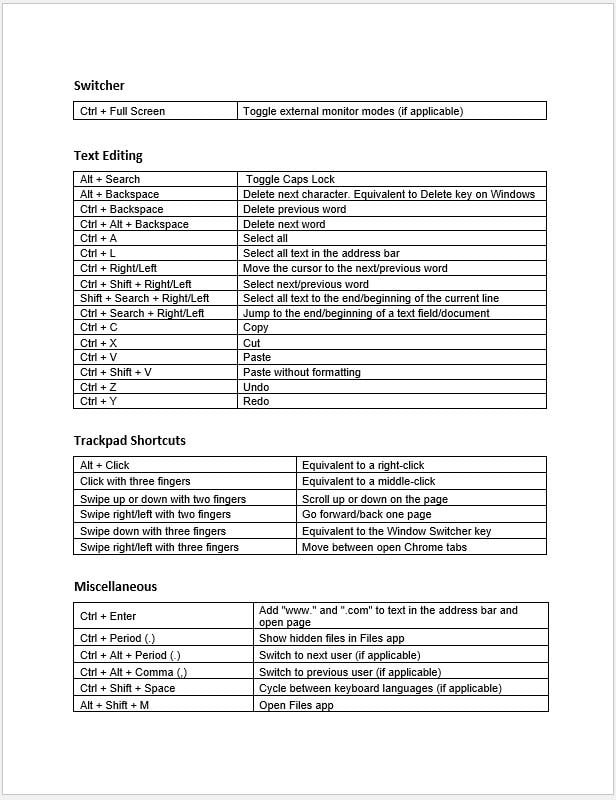 Switcher

| Ctrl + Full Screen | Toggle external monitor modes (if applicable) |
|---|---|

Text Editing

| Alt + Search | Toggle Caps Lock |
|---|---|
| Alt + Backspace | Delete next character. Equivalent to Delete key on Windows |
| Ctrl + Backspace | Delete previous word |
| Ctrl + Alt + Backspace | Delete next word |
| Ctrl + A | Select all |
| Ctrl + L | Select all text in the address bar |
| Ctrl + Right/Left | Move the cursor to the next/previous word |
| Ctrl + Shift + Right/Left | Select next/previous word |
| Shift + Search + Right/Left | Select all text to the end/beginning of the current line |
| Ctrl + Search + Right/Left | Jump to the end/beginning of a text field/document |
| Ctrl + C | Copy |
| Ctrl + X | Cut |
| Ctrl + V | Paste |
| Ctrl + Shift + V | Paste without formatting |
| Ctrl + Z | Undo |
| Ctrl + Y | Redo |

Trackpad Shortcuts

| Alt + Click | Equivalent to a right-click |
|---|---|
| Click with three fingers | Equivalent to a middle-click |
| Swipe up or down with two fingers | Scroll up or down on the page |
| Swipe right/left with two fingers | Go forward/back one page |
| Swipe down with three fingers | Equivalent to the Window Switcher key |
| Swipe right/left with three fingers | Move between open Chrome tabs |

Miscellaneous

| Ctrl + Enter | Add "www." and ".com" to text in the address bar and open page |
|---|---|
| Ctrl + Period (.) | Show hidden files in Files app |
| Ctrl + Alt + Period (.) | Switch to next user (if applicable) |
| Ctrl + Alt + Comma (,) | Switch to previous user (if applicable) |
| Ctrl + Shift + Space | Cycle between keyboard languages (if applicable) |
| Alt + Shift + M | Open Files app |